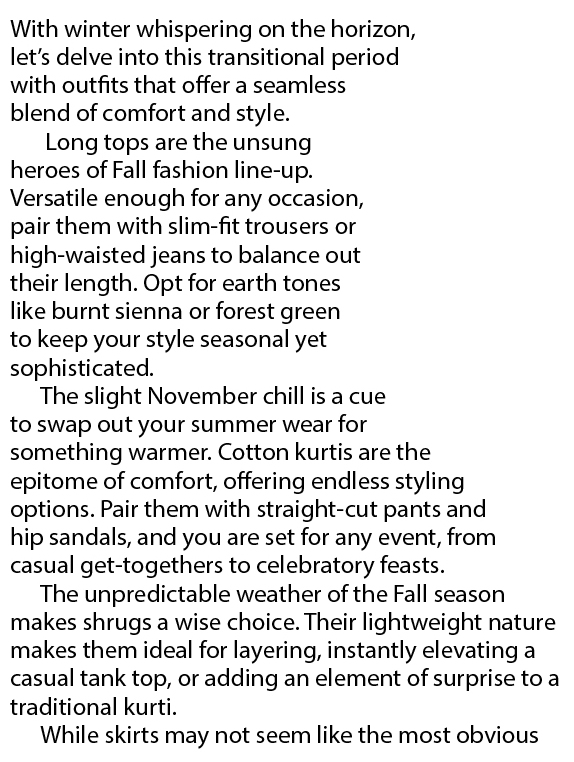 With winter whispering on the horizon, let's delve into this transitional period with outfits that offer a seamless blend of comfort and style.

Long tops are the unsung heroes of Fall fashion line-up. Versatile enough for any occasion, pair them with slim-fit trousers or high-waisted jeans to balance out their length. Opt for earth tones like burnt sienna or forest green to keep your style seasonal yet sophisticated.

The slight November chill is a cue to swap out your summer wear for something warmer. Cotton kurtis are the epitome of comfort, offering endless styling options. Pair them with straight-cut pants and hip sandals, and you are set for any event, from casual get-togethers to celebratory feasts.

The unpredictable weather of the Fall season makes shrugs a wise choice. Their lightweight nature makes them ideal for layering, instantly elevating a casual tank top, or adding an element of surprise to a traditional kurti.

While skirts may not seem like the most obvious